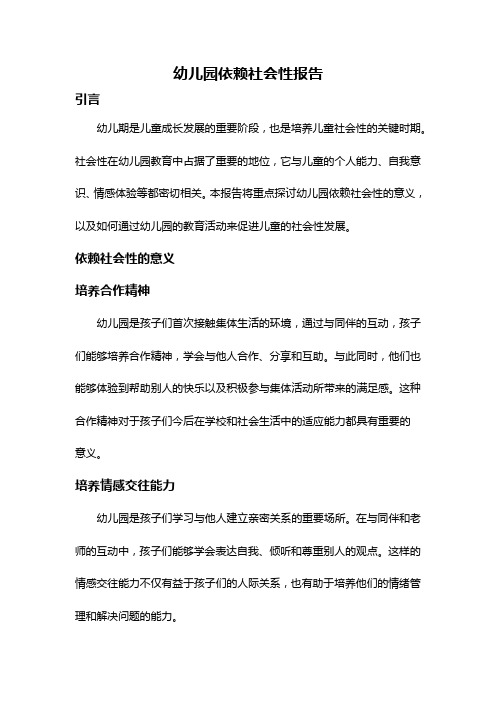 幼儿园依赖社会性报告

引言

幼儿期是儿童成长发展的重要阶段，也是培养儿童社会性的关键时期。社会性在幼儿园教育中占据了重要的地位，它与儿童的个人能力、自我意识、情感体验等都密切相关。本报告将重点探讨幼儿园依赖社会性的意义，以及如何通过幼儿园的教育活动来促进儿童的社会性发展。

依赖社会性的意义

培养合作精神

幼儿园是孩子们首次接触集体生活的环境，通过与同伴的互动，孩子们能够培养合作精神，学会与他人合作、分享和互助。与此同时，他们也能够体验到帮助别人的快乐以及积极参与集体活动所带来的满足感。这种合作精神对于孩子们今后在学校和社会生活中的适应能力都具有重要的意义。

培养情感交往能力

幼儿园是孩子们学习与他人建立亲密关系的重要场所。在与同伴和老师的互动中，孩子们能够学会表达自我、倾听和尊重别人的观点。这样的情感交往能力不仅有益于孩子们的人际关系，也有助于培养他们的情绪管理和解决问题的能力。